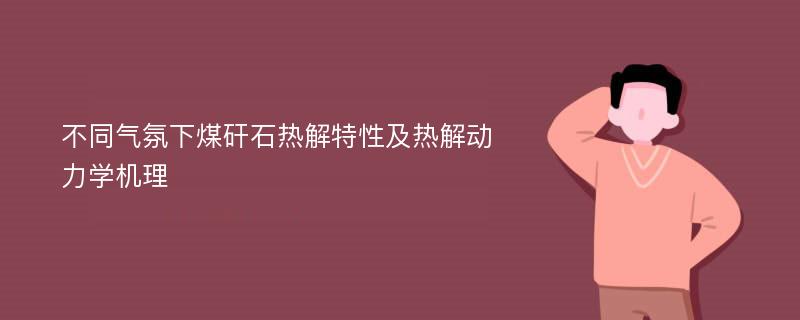 不同气氛下煤矸石热解特性及热解动力学机理